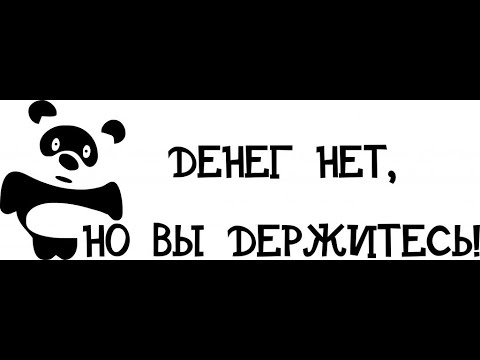 ДЕНЕГ НЕТ,
НО ВЫ ДЕРЖИТЕСЬ!